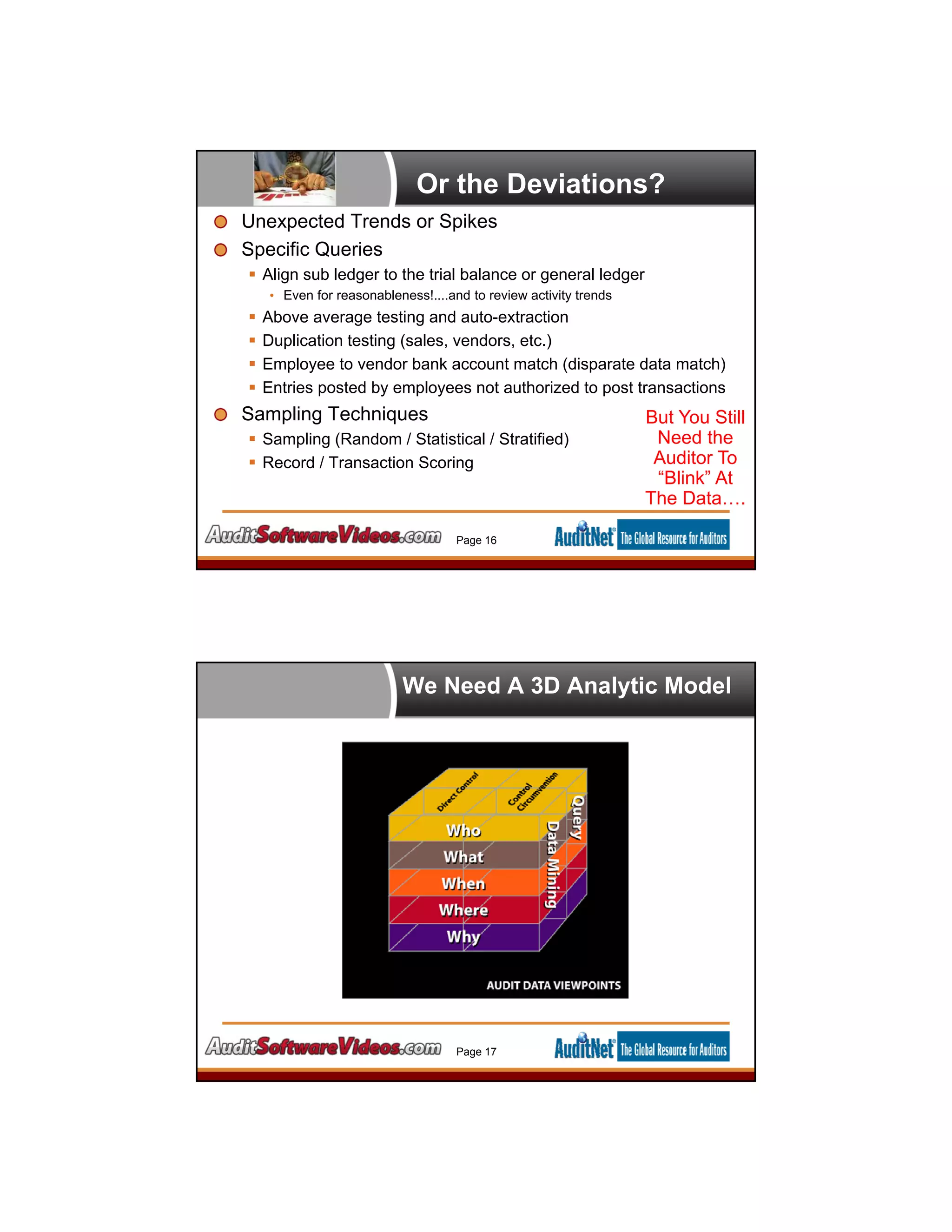 Or the Deviations?

Unexpected Trends or Spikes

Specific Queries

Align sub ledger to the trial balance or general ledger

Even for reasonableness!....and to review activity trends

Above average testing and auto-extraction

Duplication testing (sales, vendors, etc.)

Employee to vendor bank account match (disparate data match)

Entries posted by employees not authorized to post transactions

Sampling Techniques

Sampling (Random / Statistical / Stratified)

Record / Transaction Scoring

But You Still Need the Auditor To “Blink” At The Data….

AuditSoftwareVideos.com Page 16 AuditNet® The Global Resource for Auditors

We Need A 3D Analytic Model

Direct Control

Control Circumvention

Query

Data Mining

Who

What

When

Where

Why

AUDIT DATA VIEWPOINTS

AuditSoftwareVideos.com Page 17 AuditNet® The Global Resource for Auditors